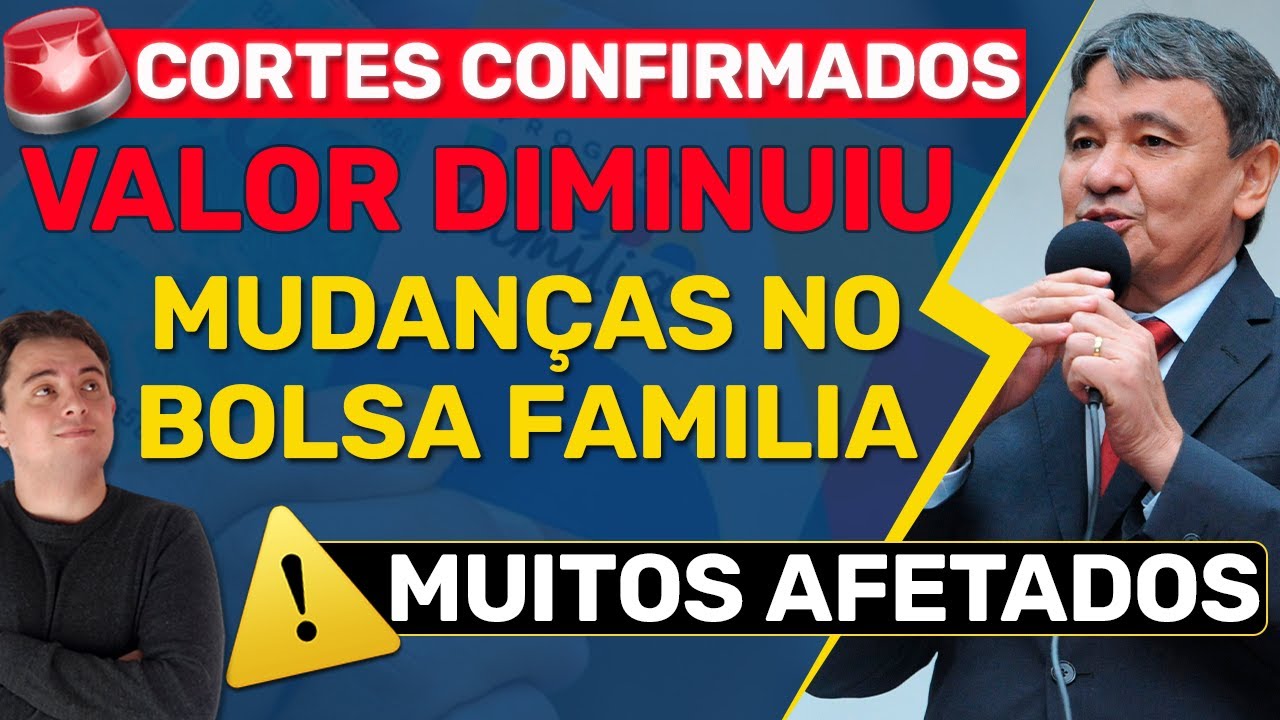 CORTES CONFIRMADOS
VALOR DIMINUIU
MUDANÇAS NO BOLSA FAMILIA
MUITOS AFETADOS